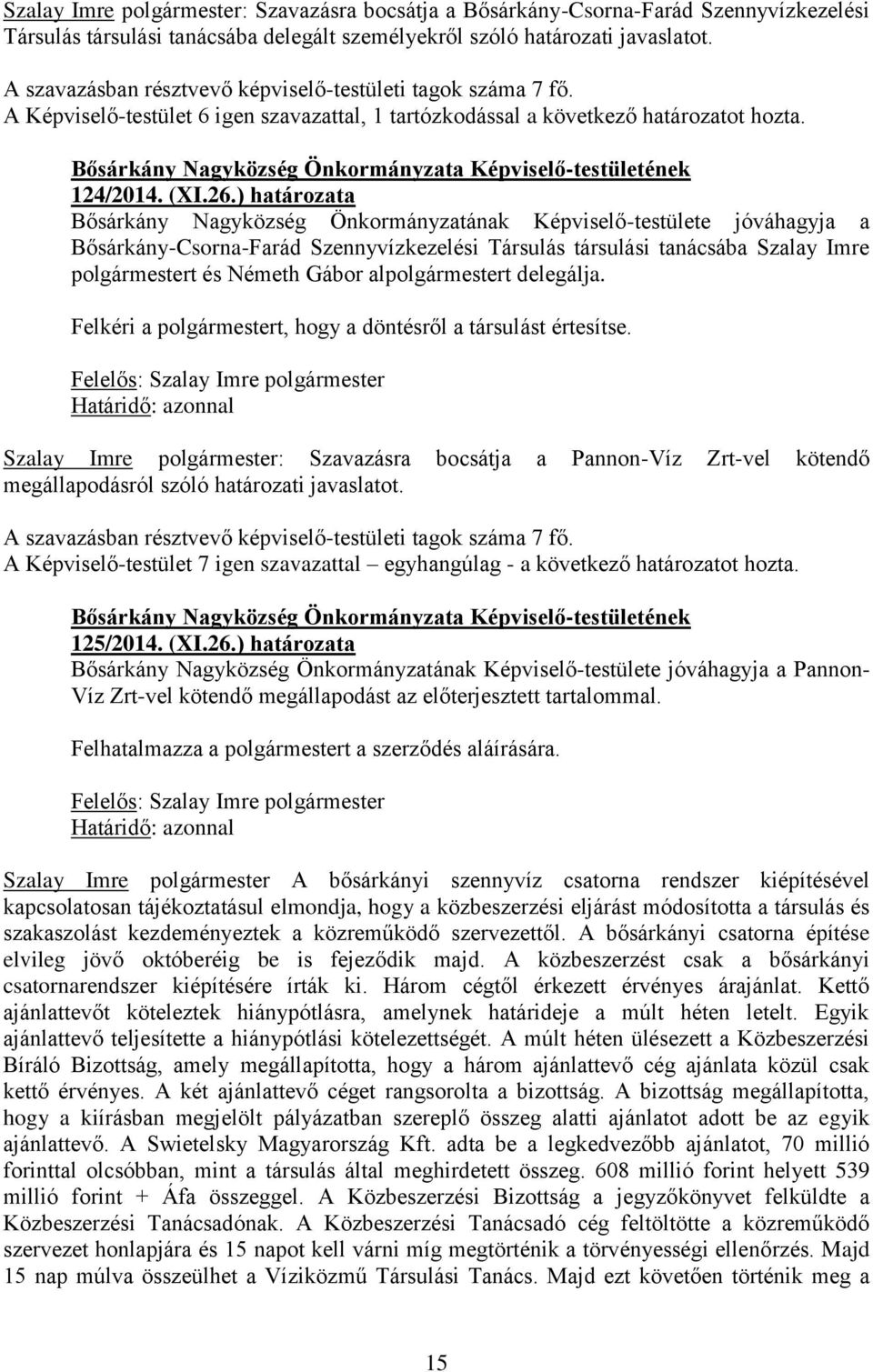 Szalay Imre polgármester: Szavazásra bocsátja a Bősárkány-Csorna-Farád Szennyvízkezelési Társulás társulási tanácsába delegált személyekről szóló határozati javaslatot.

A szavazásban résztvevő képviselő-testületi tagok száma 7 fő.
A Képviselő-testület 6 igen szavazattal, 1 tartózkodással a következő határozatot hozta.

Bősárkány Nagyközség Önkormányzata Képviselő-testületének
124/2014. (XI.26.) határozata
Bősárkány Nagyközség Önkormányzatának Képviselő-testülete jóváhagyja a Bősárkány-Csorna-Farád Szennyvízkezelési Társulás társulási tanácsába Szalay Imre polgármestert és Németh Gábor alpolgármestert delegálja.

Felkéri a polgármestert, hogy a döntésről a társulást értesítse.

Felelős: Szalay Imre polgármester
Határidő: azonnal

Szalay Imre polgármester: Szavazásra bocsátja a Pannon-Víz Zrt-vel kötendő megállapodásról szóló határozati javaslatot.

A szavazásban résztvevő képviselő-testületi tagok száma 7 fő.
A Képviselő-testület 7 igen szavazattal – egyhangúlag - a következő határozatot hozta.

Bősárkány Nagyközség Önkormányzata Képviselő-testületének
125/2014. (XI.26.) határozata
Bősárkány Nagyközség Önkormányzatának Képviselő-testülete jóváhagyja a Pannon-Víz Zrt-vel kötendő megállapodást az előterjesztett tartalommal.

Felhatalmazza a polgármestert a szerződés aláírására.

Felelős: Szalay Imre polgármester
Határidő: azonnal

Szalay Imre polgármester A bősárkányi szennyvíz csatorna rendszer kiépítésével kapcsolatosan tájékoztatásul elmondja, hogy a közbeszerzési eljárást módosította a társulás és szakaszolást kezdeményeztek a közreműködő szervezettől. A bősárkányi csatorna építése elvileg jövő októberéig be is fejeződik majd. A közbeszerzést csak a bősárkányi csatornarendszer kiépítésére írták ki. Három cégtől érkezett érvényes árajánlat. Kettő ajánlattevőt köteleztek hiánypótlásra, amelynek határideje a múlt héten letelt. Egyik ajánlattevő teljesítette a hiánypótlási kötelezettségét. A múlt héten ülésezett a Közbeszerzési Bíráló Bizottság, amely megállapította, hogy a három ajánlattevő cég ajánlata közül csak kettő érvényes. A két ajánlattevő céget rangsorolta a bizottság. A bizottság megállapította, hogy a kiírásban megjelölt pályázatban szereplő összeg alatti ajánlatot adott be az egyik ajánlattevő. A Swietelsky Magyarország Kft. adta be a legkedvezőbb ajánlatot, 70 millió forinttal olcsóbban, mint a társulás által meghirdetett összeg. 608 millió forint helyett 539 millió forint + Áfa összeggel. A Közbeszerzési Bizottság a jegyzőkönyvet felküldte a Közbeszerzési Tanácsadónak. A Közbeszerzési Tanácsadó cég feltöltötte a közreműködő szervezet honlapjára és 15 napot kell várni míg megtörténik a törvényességi ellenőrzés. Majd 15 nap múlva összeülhet a Víziközmű Társulási Tanács. Majd ezt követően történik meg a

15